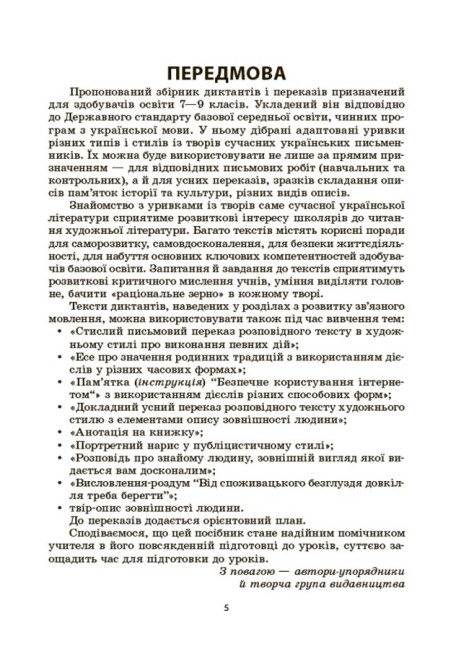 ПЕРЕДМОВА

Пропонований збірник диктантів і переказів призначений для здобувачів освіти 7—9 класів. Укладений він відповідно до Державного стандарту базової середньої освіти, чинних програм з української мови. У ньому дібрані адаптовані уривки різних типів і стилів із творів сучасних українських письменників. Їх можна буде використовувати не лише за прямим призначенням — для відповідних письмових робіт (навчальних та контрольних), а й для усних переказів, зразків складання описів пам'яток історії та культури, різних видів описів.

Знайомство з уривками із творів саме сучасної української літератури сприятиме розвиткові інтересу школярів до читання художньої літератури. Багато текстів містять корисні поради для саморозвитку, самовдосконалення, для безпеки життєдіяльності, для набуття основних ключових компетентностей здобувачів базової освіти. Запитання й завдання до текстів сприятимуть розвиткові критичного мислення учнів, уміння виділяти головне, бачити «раціональне зерно» в кожному творі.

Тексти диктантів, наведених у розділах з розвитку зв'язного мовлення, можна використовувати також під час вивчення тем:
• «Стислий письмовий переказ розповідного тексту в художньому стилі про виконання певних дій»;
• «Есе про значення родинних традицій з використанням дієслів у різних часових формах»;
• «Пам'ятка (інструкція) "Безпечне користування інтернетом"» з використанням дієслів різних способових форм»;
• «Докладний усний переказ розповідного тексту художнього стилю з елементами опису зовнішності людини»;
• «Анотація на книжку»;
• «Портретний нарис у публіцистичному стилі»;
• «Розповідь про знайому людину, зовнішній вигляд якої видається вам досконалим»;
• «Висловлення-роздум "Від споживацького безглуздя довкілля треба берегти"»;
• твір-опис зовнішності людини.

До переказів додається орієнтовний план.

Сподіваємося, що цей посібник стане надійним помічником учителя в його повсякденній підготовці до уроків, суттєво заощадить час для підготовки до уроків.

З повагою — автори-упорядники й творча група видавництва

5